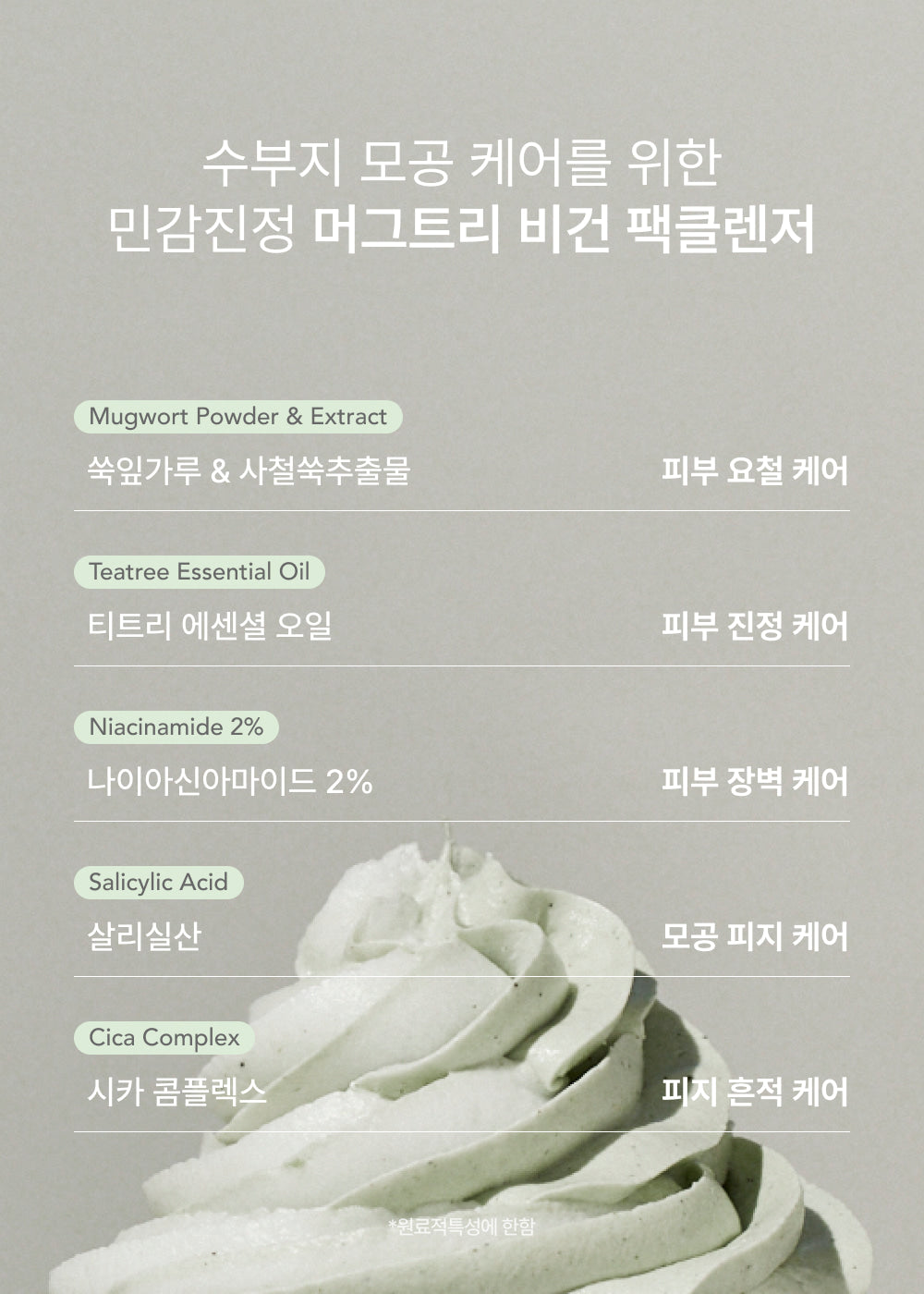 수부지 모공 케어를 위한
민감진정 머그트리 비건 팩클렌저

Mugwort Powder & Extract
쑥잎가루 & 사철쑥추출물
피부 요철 케어

Teatree Essential Oil
티트리 에센셜 오일
피부 진정 케어

Niacinamide 2%
나이아신아마이드 2%
피부 장벽 케어

Salicylic Acid
살리실산
모공 피지 케어

Cica Complex
시카 콤플렉스
피지 흔적 케어

*원료적특성에 한함